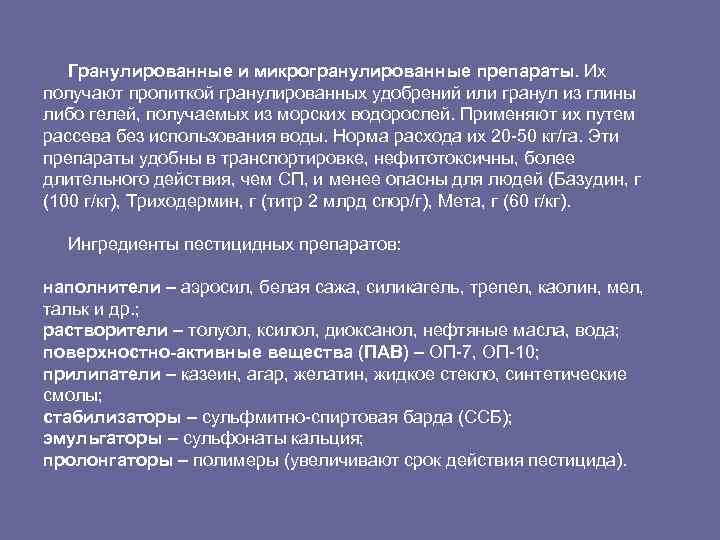 Гранулированные и микрогранулированные препараты. Их получают пропиткой гранулированных удобрений или гранул из глины либо гелей, получаемых из морских водорослей. Применяют их путем рассева без использования воды. Норма расхода их 20-50 кг/га. Эти препараты удобны в транспортировке, нефитотоксичны, более длительного действия, чем СП, и менее опасны для людей (Базудин, г (100 г/кг), Триходермин, г (титр 2 млрд спор/г), Мета, г (60 г/кг).

Ингредиенты пестицидных препаратов:

наполнители – аэросил, белая сажа, силикагель, трепел, каолин, мел, тальк и др.;
растворители – толуол, ксилол, диоксанол, нефтяные масла, вода;
поверхностно-активные вещества (ПАВ) – ОП-7, ОП-10;
прилипатели – казеин, агар, желатин, жидкое стекло, синтетические смолы;
стабилизаторы – сульфмитно-спиртовая барда (ССБ);
эмульгаторы – сульфонаты кальция;
пролонгаторы – полимеры (увеличивают срок действия пестицида).